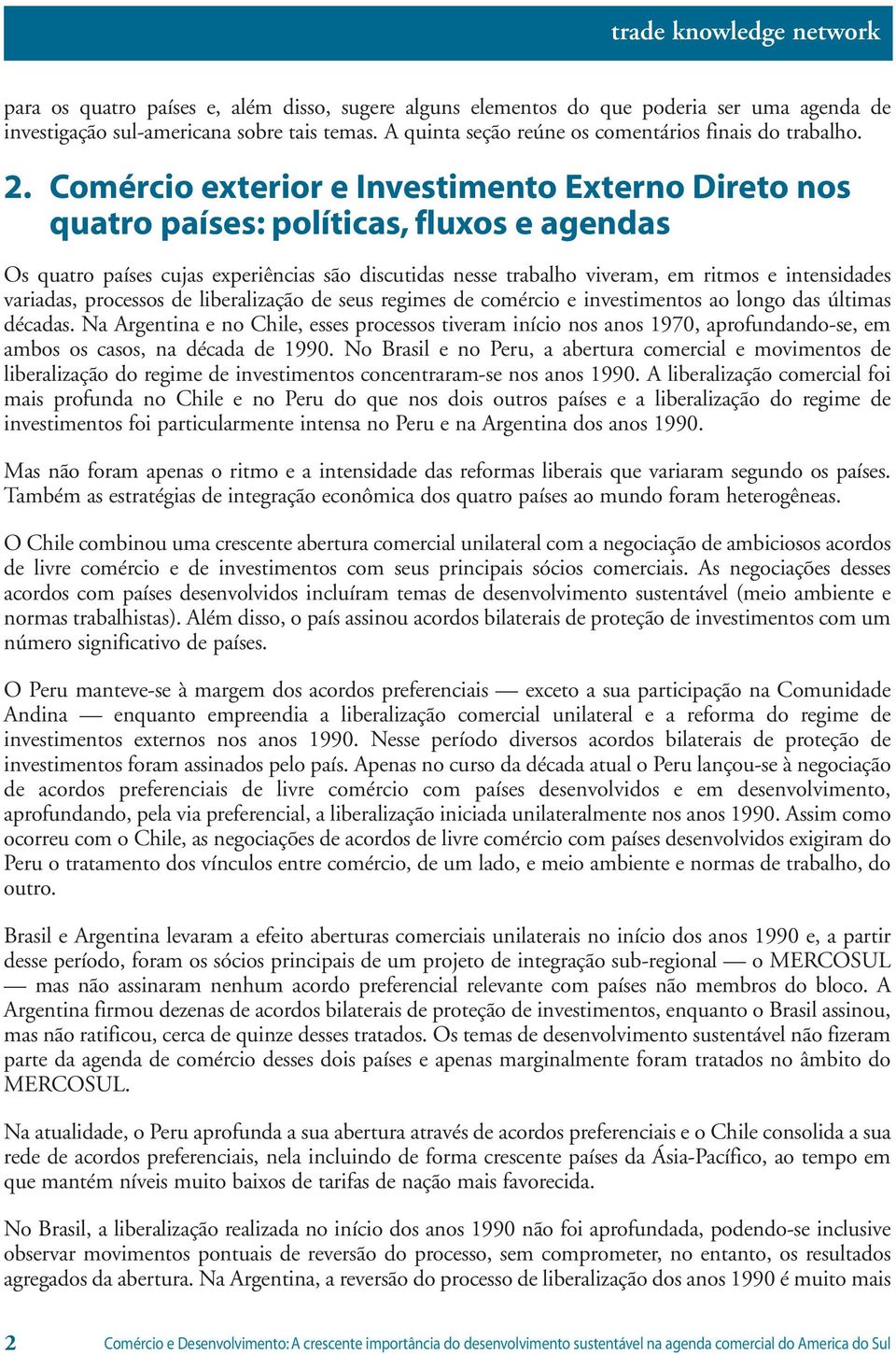 trade knowledge network

para os quatro países e, além disso, sugere alguns elementos do que poderia ser uma agenda de investigação sul-americana sobre tais temas. A quinta seção reúne os comentários finais do trabalho.

2. Comércio exterior e Investimento Externo Direto nos quatro países: políticas, fluxos e agendas

Os quatro países cujas experiências são discutidas nesse trabalho viveram, em ritmos e intensidades variadas, processos de liberalização de seus regimes de comércio e investimentos ao longo das últimas décadas. Na Argentina e no Chile, esses processos tiveram início nos anos 1970, aprofundando-se, em ambos os casos, na década de 1990. No Brasil e no Peru, a abertura comercial e movimentos de liberalização do regime de investimentos concentraram-se nos anos 1990. A liberalização comercial foi mais profunda no Chile e no Peru do que nos dois outros países e a liberalização do regime de investimentos foi particularmente intensa no Peru e na Argentina dos anos 1990.

Mas não foram apenas o ritmo e a intensidade das reformas liberais que variaram segundo os países. Também as estratégias de integração econômica dos quatro países ao mundo foram heterogêneas.

O Chile combinou uma crescente abertura comercial unilateral com a negociação de ambiciosos acordos de livre comércio e de investimentos com seus principais sócios comerciais. As negociações desses acordos com países desenvolvidos incluíram temas de desenvolvimento sustentável (meio ambiente e normas trabalhistas). Além disso, o país assinou acordos bilaterais de proteção de investimentos com um número significativo de países.

O Peru manteve-se à margem dos acordos preferenciais — exceto a sua participação na Comunidade Andina — enquanto empreendia a liberalização comercial unilateral e a reforma do regime de investimentos externos nos anos 1990. Nesse período diversos acordos bilaterais de proteção de investimentos foram assinados pelo país. Apenas no curso da década atual o Peru lançou-se à negociação de acordos preferenciais de livre comércio com países desenvolvidos e em desenvolvimento, aprofundando, pela via preferencial, a liberalização iniciada unilateralmente nos anos 1990. Assim como ocorreu com o Chile, as negociações de acordos de livre comércio com países desenvolvidos exigiram do Peru o tratamento dos vínculos entre comércio, de um lado, e meio ambiente e normas de trabalho, do outro.

Brasil e Argentina levaram a efeito aberturas comerciais unilaterais no início dos anos 1990 e, a partir desse período, foram os sócios principais de um projeto de integração sub-regional — o MERCOSUL — mas não assinaram nenhum acordo preferencial relevante com países não membros do bloco. A Argentina firmou dezenas de acordos bilaterais de proteção de investimentos, enquanto o Brasil assinou, mas não ratificou, cerca de quinze desses tratados. Os temas de desenvolvimento sustentável não fizeram parte da agenda de comércio desses dois países e apenas marginalmente foram tratados no âmbito do MERCOSUL.

Na atualidade, o Peru aprofunda a sua abertura através de acordos preferenciais e o Chile consolida a sua rede de acordos preferenciais, nela incluindo de forma crescente países da Ásia-Pacífico, ao tempo em que mantém níveis muito baixos de tarifas de nação mais favorecida.

No Brasil, a liberalização realizada no início dos anos 1990 não foi aprofundada, podendo-se inclusive observar movimentos pontuais de reversão do processo, sem comprometer, no entanto, os resultados agregados da abertura. Na Argentina, a reversão do processo de liberalização dos anos 1990 é muito mais

2 Comércio e Desenvolvimento: A crescente importância do desenvolvimento sustentável na agenda comercial do America do Sul